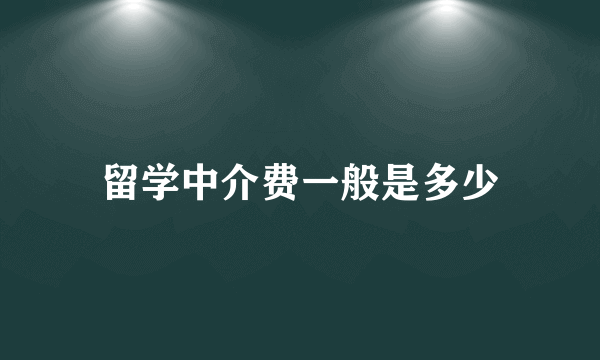 留学中介费一般是多少